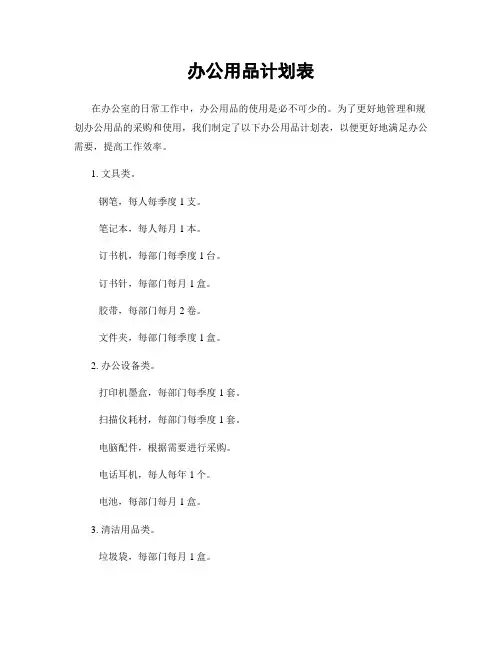 办公用品计划表

在办公室的日常工作中，办公用品的使用是必不可少的。为了更好地管理和规划办公用品的采购和使用，我们制定了以下办公用品计划表，以便更好地满足办公需要，提高工作效率。

1. 文具类。

钢笔，每人每季度 1 支。

笔记本，每人每月 1 本。

订书机，每部门每季度 1 台。

订书针，每部门每月 1 盒。

胶带，每部门每月 2 卷。

文件夹，每部门每季度 1 盒。

2. 办公设备类。

打印机墨盒，每部门每季度 1 套。

扫描仪耗材，每部门每季度 1 套。

电脑配件，根据需要进行采购。

电话耳机，每人每年 1 个。

电池，每部门每月 1 盒。

3. 清洁用品类。

垃圾袋，每部门每月 1 盒。